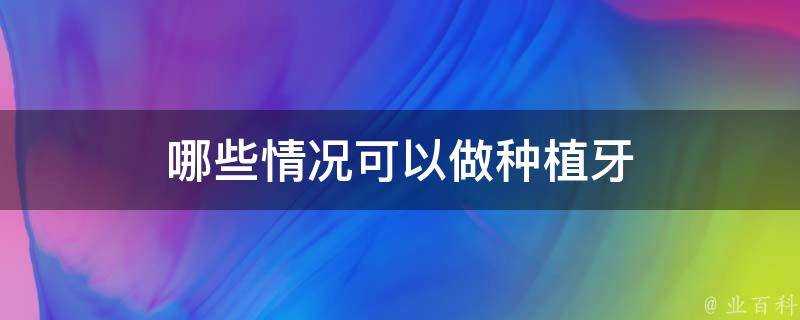 哪些情况可以做种植牙

@ 业百科